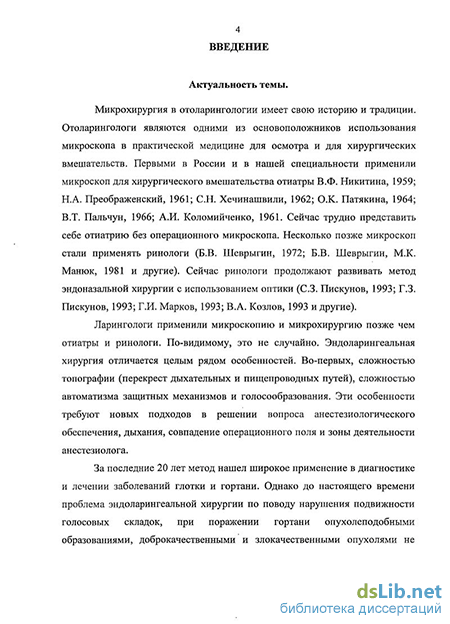 4

ВВЕДЕНИЕ

Актуальность темы.

Микрохирургия в отоларингологии имеет свою историю и традиции. Отоларингологи являются одними из основоположников использования микроскопа в практической медицине для осмотра и для хирургических вмешательств. Первыми в России и в нашей специальности применили микроскоп для хирургического вмешательства отиатры В.Ф. Никитина, 1959; Н.А. Преображенский, 1961; С.Н. Хечинашвили, 1962; О.К. Патякина, 1964; В.Т. Пальчун, 1966; А.И. Коломийченко, 1961. Сейчас трудно представить себе отиатрию без операционного микроскопа. Несколько позже микроскоп стали применять ринологи (Б.В. Шеврыгин, 1972; Б.В. Шеврыгин, М.К. Манюк, 1981 и другие). Сейчас ринологи продолжают развивать метод эндоназальной хирургии с использованием оптики (С.З. Пискунов, 1993; Г.З. Пискунов, 1993; Г.И. Марков, 1993; В.А. Козлов, 1993 и другие).

Ларингологи применили микроскопию и микрохирургию позже чем отиатры и ринологи. По-видимому, это не случайно. Эндоларингеальная хирургия отличается целым рядом особенностей. Во-первых, сложностью топографии (перекрест дыхательных и пищепроводных путей), сложностью автоматизма защитных механизмов и голосообразования. Эти особенности требуют новых подходов в решении вопроса анестезиологического обеспечения, дыхания, совпадение операционного поля и зоны деятельности анестезиолога.

За последние 20 лет метод нашел широкое применение в диагностике и лечении заболеваний глотки и гортани. Однако до настоящего времени проблема эндоларингеальной хирургии по поводу нарушения подвижности голосовых складок, при поражении гортани опухолеподобными образованиями, доброкачественными и злокачественными опухолями не

dsLib.net
библиотека диссертаций